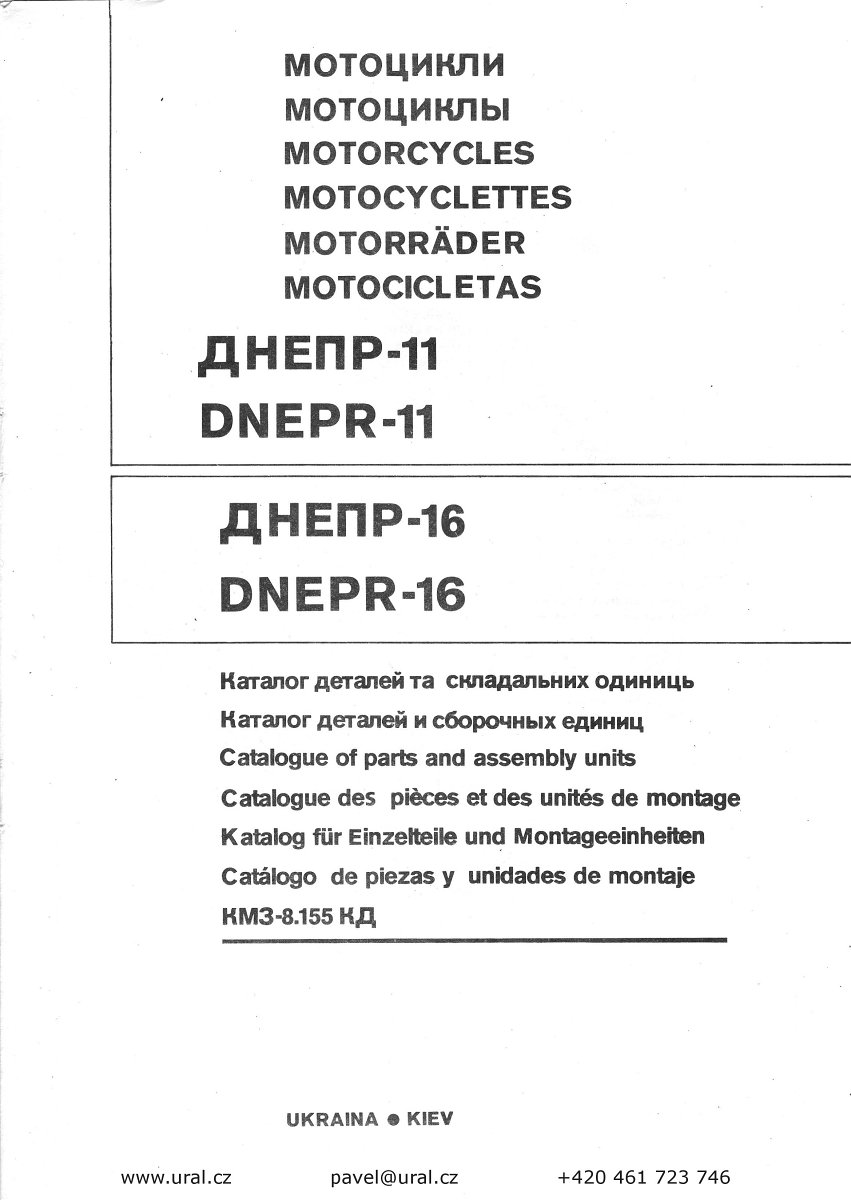 МОТОЦИКЛИ
МОТОЦИКЛЫ
MOTORCYCLES
MOTOCYCLETTES
MOTORRÄDER
MOTOCICLETAS

ДНЕПР-11
DNEPR-11

ДНЕПР-16
DNEPR-16

Каталог деталей та складальних одиниць
Каталог деталей и сборочных единиц
Catalogue of parts and assembly units
Catalogue des pièces et des unités de montage
Katalog für Einzelteile und Montageeinheiten
Catálogo de piezas y unidades de montaje
КМЗ-8.155 КД

UKRAINA ● KIEV

www.ural.cz pavel@ural.cz +420 461 723 746